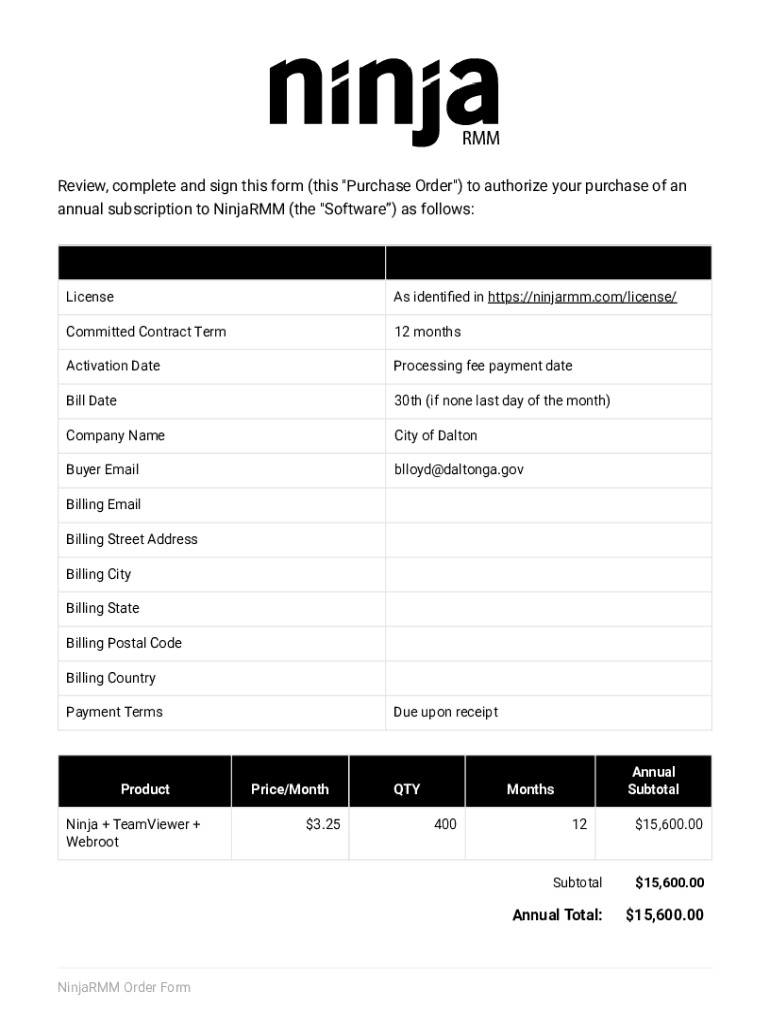 ninja
RMM

Review, complete and sign this form (this "Purchase Order") to authorize your purchase of an annual subscription to NinjaRMM (the "Software") as follows:

| | |
|---|---|
| License | As identified in https://ninjarmm.com/license/ |
| Committed Contract Term | 12 months |
| Activation Date | Processing fee payment date |
| Bill Date | 30th (if none last day of the month) |
| Company Name | City of Dalton |
| Buyer Email | blloyd@daltonga.gov |
| Billing Email | |
| Billing Street Address | |
| Billing City | |
| Billing State | |
| Billing Postal Code | |
| Billing Country | |
| Payment Terms | Due upon receipt |

| Product | Price/Month | QTY | Months | Annual Subtotal |
|---|---|---|---|---|
| Ninja + TeamViewer + Webroot | $3.25 | 400 | 12 | $15,600.00 |

Subtotal $15,600.00

Annual Total: $15,600.00

NinjaRMM Order Form